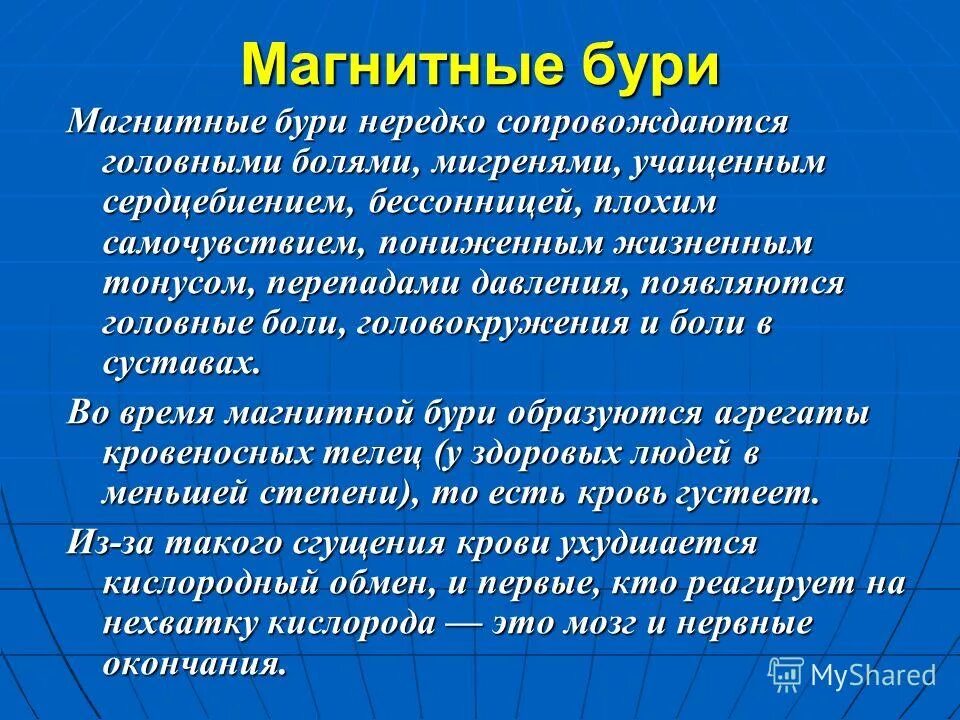 Магнитные бури

Магнитные бури нередко сопровождаются головными болями, мигренями, учащенным сердцебиением, бессонницей, плохим самочувствием, пониженным жизненным тонусом, перепадами давления, появляются головные боли, головокружения и боли в суставах.

Во время магнитной бури образуются агрегаты кровеносных телец (у здоровых людей в меньшей степени), то есть кровь густеет.

Из-за такого сгущения крови ухудшается кислородный обмен, и первые, кто реагирует на нехватку кислорода — это мозг и нервные окончания.

MyShared